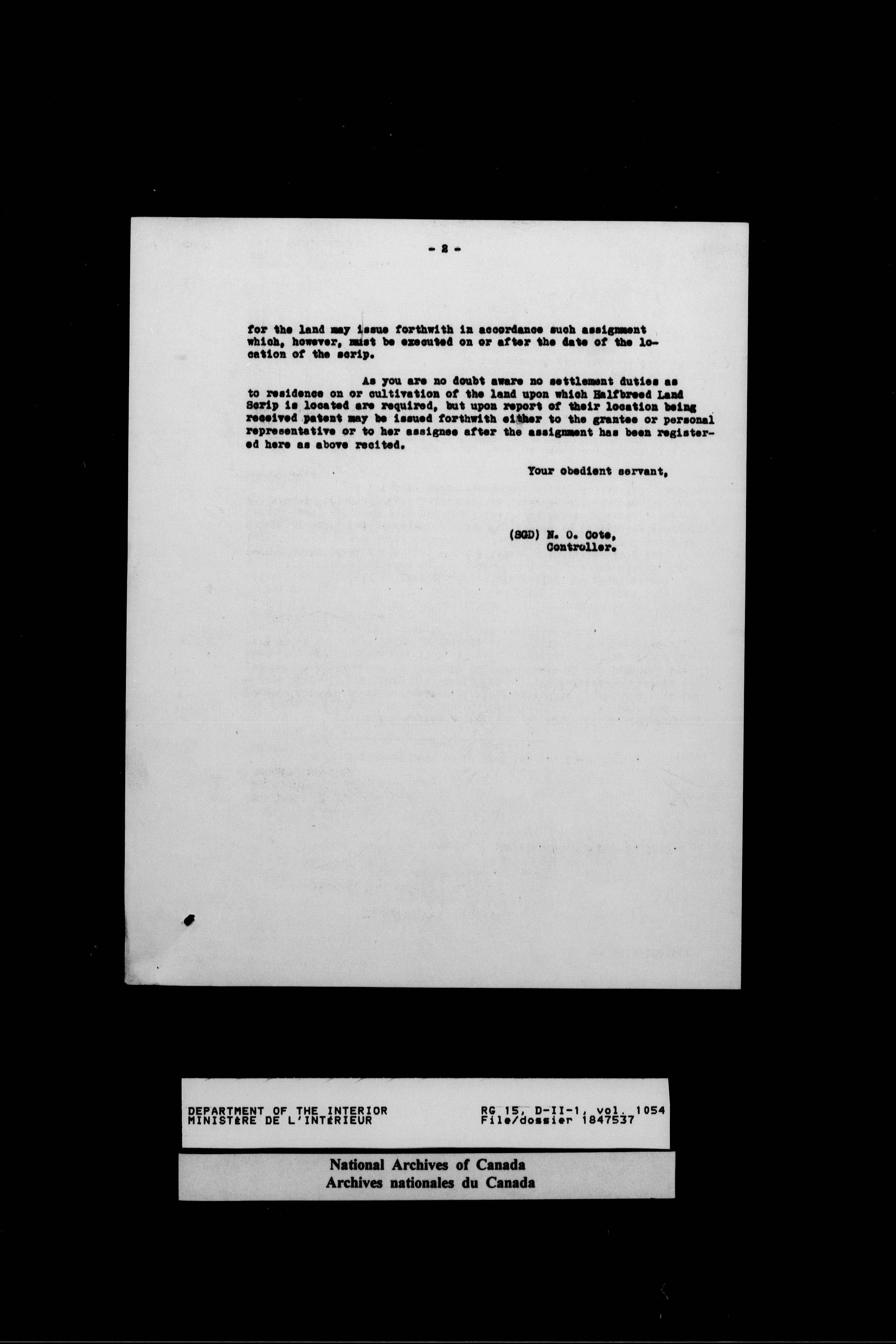 - 2 -

for the land may issue forthwith in accordance such assignment which, however, must be executed on or after the date of the location of the scrip.

As you are no doubt aware no settlement duties as to residence on or cultivation of the land upon which Halfbreed Land Scrip is located are required, but upon report of their location being received patent may be issued forthwith either to the grantee or personal representative or to her assignee after the assignment has been registered here as above recited.

Your obedient servant,

(SGD) N. O. Cote,
Controller.

DEPARTMENT OF THE INTERIOR
MINISTÈRE DE L'INTÉRIEUR

RG 15, D-II-1, vol. 1054
File/dossier 1847537

National Archives of Canada
Archives nationales du Canada